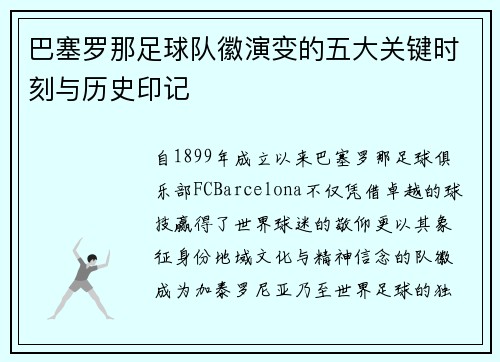 巴塞罗那足球队徽演变的五大关键时刻与历史印记

自1899年成立以来巴塞罗那足球俱乐部FCBarcelona不仅凭借卓越的球技赢得了世界球迷的敬仰更以其象征身份地域文化与精神信念的队徽成为加泰罗尼亚乃至世界足球的独